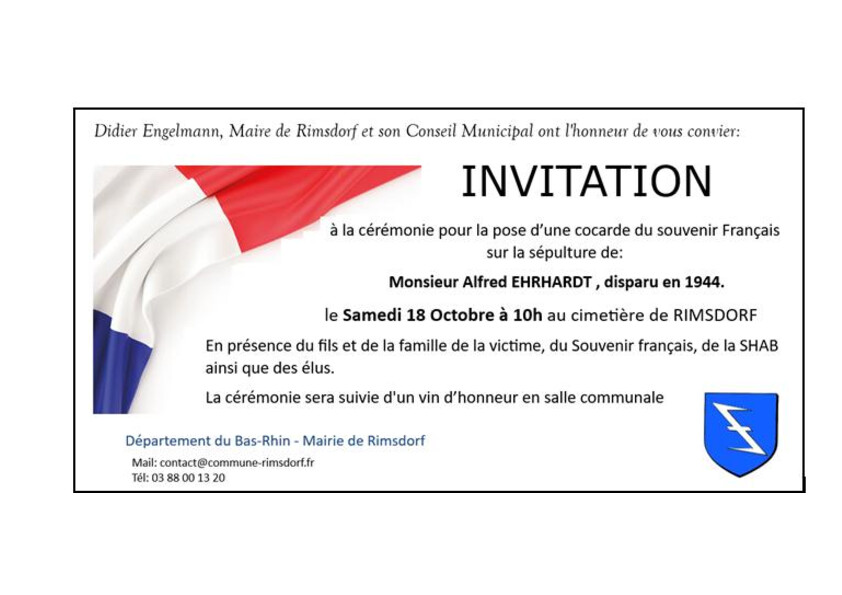 Didier Engelmann, Maire de Rimsdorf et son Conseil Municipal ont l'honneur de vous convier:

INVITATION

à la cérémonie pour la pose d'une cocarde du souvenir Français sur la sépulture de:

Monsieur Alfred EHRHARDT , disparu en 1944.

le Samedi 18 Octobre à 10h au cimetière de RIMSDORF

En présence du fils et de la famille de la victime, du Souvenir français, de la SHAB ainsi que des élus.

La cérémonie sera suivie d'un vin d'honneur en salle communale

Département du Bas-Rhin - Mairie de Rimsdorf

Mail: contact@commune-rimsdorf.fr
Tél: 03 88 00 13 20